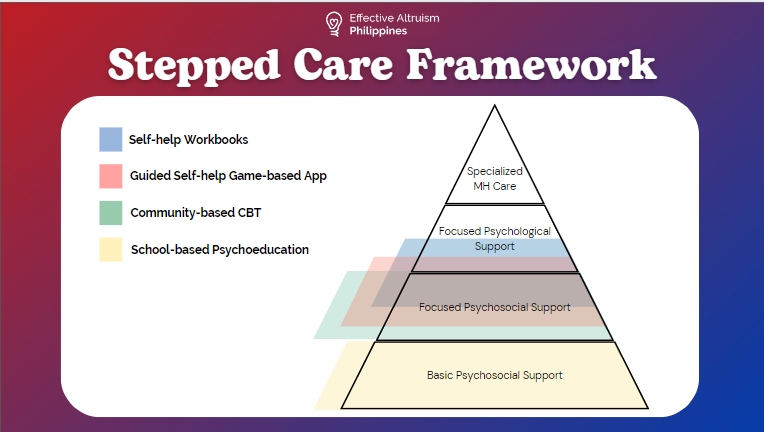 Effective Altruism
Philippines

Stepped Care Framework

Self-help Workbooks

Guided Self-help Game-based App

Community-based CBT

School-based Psychoeducation

Specialized MH Care

Focused Psychological Support

Focused Psychosocial Support

Basic Psychosocial Support